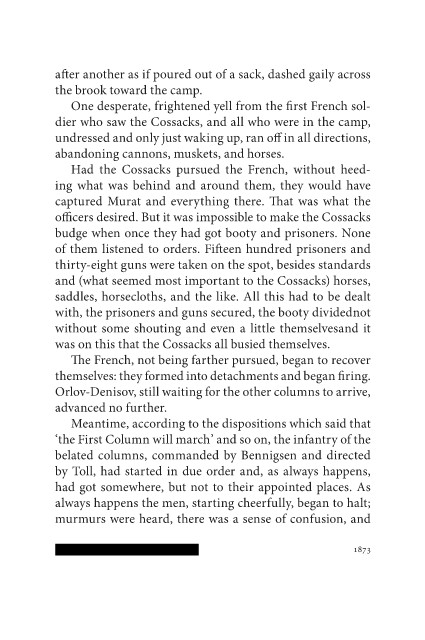 after another as if poured out of a sack, dashed gaily across the brook toward the camp.

One desperate, frightened yell from the first French soldier who saw the Cossacks, and all who were in the camp, undressed and only just waking up, ran off in all directions, abandoning cannons, muskets, and horses.

Had the Cossacks pursued the French, without heeding what was behind and around them, they would have captured Murat and everything there. That was what the officers desired. But it was impossible to make the Cossacks budge when once they had got booty and prisoners. None of them listened to orders. Fifteen hundred prisoners and thirty-eight guns were taken on the spot, besides standards and (what seemed most important to the Cossacks) horses, saddles, horsecloths, and the like. All this had to be dealt with, the prisoners and guns secured, the booty dividednot without some shouting and even a little themselvesand it was on this that the Cossacks all busied themselves.

The French, not being farther pursued, began to recover themselves: they formed into detachments and began firing. Orlov-Denisov, still waiting for the other columns to arrive, advanced no further.

Meantime, according to the dispositions which said that 'the First Column will march' and so on, the infantry of the belated columns, commanded by Bennigsen and directed by Toll, had started in due order and, as always happens, had got somewhere, but not to their appointed places. As always happens the men, starting cheerfully, began to halt; murmurs were heard, there was a sense of confusion, and

1873